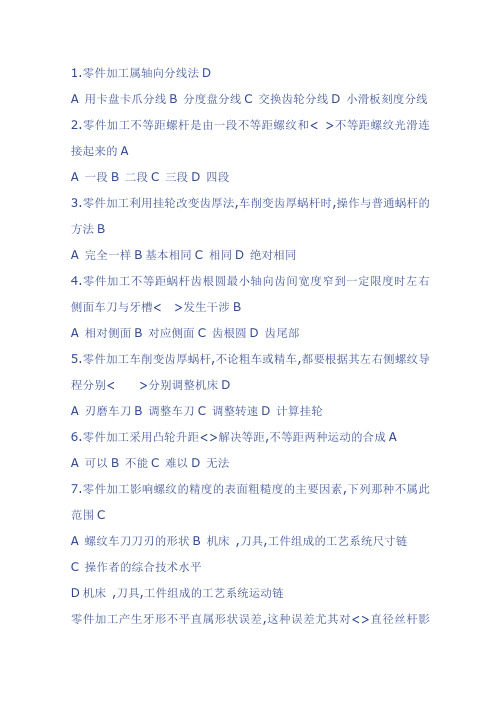 1.零件加工属轴向分线法 D

A 用卡盘卡爪分线 B 分度盘分线 C 交换齿轮分线 D 小滑板刻度分线

2.零件加工不等距螺杆是由一段不等距螺纹和< >不等距螺纹光滑连接起来的 A

A 一段 B 二段 C 三段 D 四段

3.零件加工利用挂轮改变齿厚法,车削变齿厚蜗杆时,操作与普通蜗杆的方法 B

A 完全一样 B 基本相同 C 相同 D 绝对相同

4.零件加工不等距蜗杆齿根圆最小轴向齿间宽度窄到一定限度时左右侧面车刀与牙槽< >发生干涉 B

A 相对侧面 B 对应侧面 C 齿根圆 D 齿尾部

5.零件加工车削变齿厚蜗杆,不论粗车或精车,都要根据其左右侧螺纹导程分别< >分别调整机床 D

A 刃磨车刀 B 调整车刀 C 调整转速 D 计算挂轮

6.零件加工采用凸轮升距<>解决等距,不等距两种运动的合成 A

A 可以 B 不能 C 难以 D 无法

7.零件加工影响螺纹的精度的表面粗糙度的主要因素,下列那种不属此范围 C

A 螺纹车刀刀刃的形状 B 机床 ,刀具,工件组成的工艺系统尺寸链

C 操作者的综合技术水平

D 机床 ,刀具,工件组成的工艺系统运动链

零件加工产生牙形不平直属形状误差,这种误差尤其对<>直径丝杆影